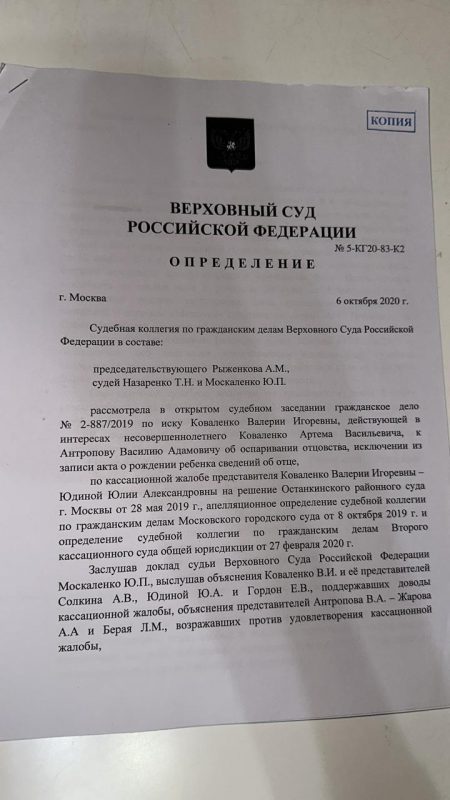 КОПИЯ

ВЕРХОВНЫЙ СУД
РОССИЙСКОЙ ФЕДЕРАЦИИ

№ 5-КГ20-83-К2

ОПРЕДЕЛЕНИЕ

г. Москва 6 октября 2020 г.

Судебная коллегия по гражданским делам Верховного Суда Российской Федерации в составе:

председательствующего Рыженкова А.М.,
судей Назаренко Т.Н. и Москаленко Ю.П.

рассмотрела в открытом судебном заседании гражданское дело № 2-887/2019 по иску Коваленко Валерии Игоревны, действующей в интересах несовершеннолетнего Коваленко Артема Васильевича, к Антропову Василию Адамовичу об оспаривании отцовства, исключении из записи акта о рождении ребенка сведений об отце,

по кассационной жалобе представителя Коваленко Валерии Игоревны – Юдиной Юлии Александровны на решение Останкинского районного суда г. Москвы от 28 мая 2019 г., апелляционное определение судебной коллегии по гражданским делам Московского городского суда от 8 октября 2019 г. и определение судебной коллегии по гражданским делам Второго кассационного суда общей юрисдикции от 27 февраля 2020 г.

Заслушав доклад судьи Верховного Суда Российской Федерации Москаленко Ю.П., выслушав объяснения Коваленко В.И. и её представителей Солкина А.В., Юдиной Ю.А. и Гордон Е.В., поддержавших доводы кассационной жалобы, объяснения представителей Антропова В.А. – Жарова А.А и Берая Л.М., возражавших против удовлетворения кассационной жалобы,